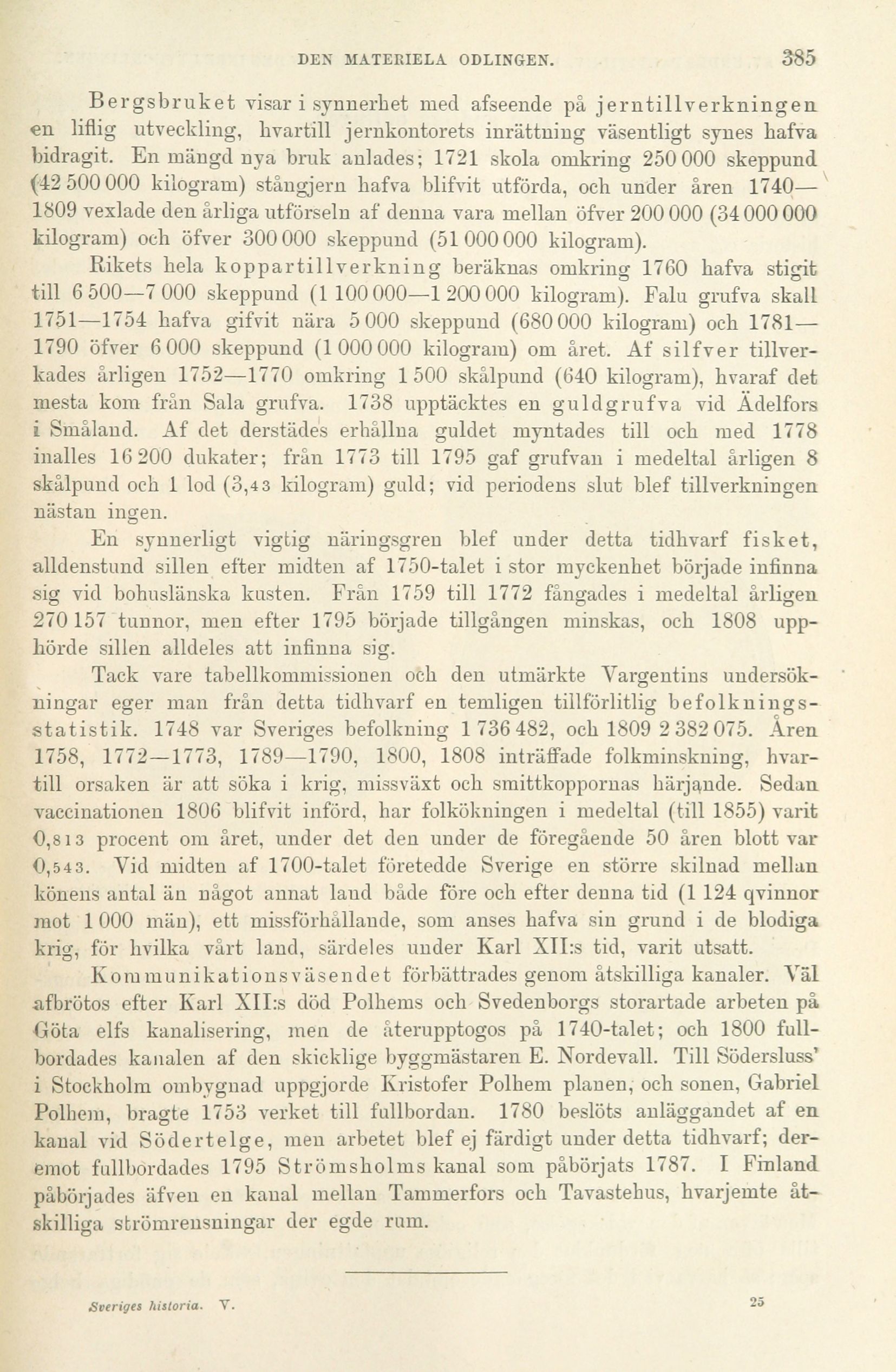 DEN MATERIELA ODLINGEN. 385

Bergsbruket visar i synnerhet med afseende på jerntillverkningen en liflig utveckling, hvartill jernkontorets inrättning väsentligt synes hafva bidragit. En mängd nya bruk anlades; 1721 skola omkring 250 000 skeppund (42 500 000 kilogram) stångjern hafva blifvit utförda, och under åren 1740—1809 vexlade den årliga utförseln af denna vara mellan öfver 200 000 (34 000 000 kilogram) och öfver 300 000 skeppund (51 000 000 kilogram).

Rikets hela koppartillverkning beräknas omkring 1760 hafva stigit till 6 500—7 000 skeppund (1 100 000—1 200 000 kilogram). Falu grufva skall 1751—1754 hafva gifvit nära 5 000 skeppund (680 000 kilogram) och 1781—1790 öfver 6 000 skeppund (1 000 000 kilogram) om året. Af silfver tillverkades årligen 1752—1770 omkring 1 500 skålpund (640 kilogram), hvaraf det mesta kom från Sala grufva. 1738 upptäcktes en guldgrufva vid Ädelfors i Småland. Af det derstädes erhållna guldet myntades till och med 1778 inalles 16 200 dukater; från 1773 till 1795 gaf grufvan i medeltal årligen 8 skålpund och 1 lod (3,43 kilogram) guld; vid periodens slut blef tillverkningen nästan ingen.

En synnerligt vigtig näringsgren blef under detta tidhvarf fisket, alldenstund sillen efter midten af 1750-talet i stor myckenhet började infinna sig vid bohuslänska kusten. Från 1759 till 1772 fångades i medeltal årligen 270 157 tunnor, men efter 1795 började tillgången minskas, och 1808 upphörde sillen alldeles att infinna sig.

Tack vare tabellkommissionen och den utmärkte Vargentins undersökningar eger man från detta tidhvarf en temligen tillförlitlig befolkningsstatistik. 1748 var Sveriges befolkning 1 736 482, och 1809 2 382 075. Åren 1758, 1772—1773, 1789—1790, 1800, 1808 inträffade folkminskning, hvartill orsaken är att söka i krig, missväxt och smittkoppornas härjande. Sedan vaccinationen 1806 blifvit införd, har folkökningen i medeltal (till 1855) varit 0,813 procent om året, under det den under de föregående 50 åren blott var 0,543. Vid midten af 1700-talet företedde Sverige en större skilnad mellan könens antal än något annat land både före och efter denna tid (1 124 qvinnor mot 1 000 män), ett missförhållande, som anses hafva sin grund i de blodiga krig, för hvilka vårt land, särdeles under Karl XII:s tid, varit utsatt.

Kommunikationsväsendet förbättrades genom åtskilliga kanaler. Väl afbrötos efter Karl XII:s död Polhems och Svedenborgs storartade arbeten på Göta elfs kanalisering, men de återupptogos på 1740-talet; och 1800 fullbordades kanalen af den skicklige byggmästaren E. Nordevall. Till Södersluss' i Stockholm ombygnad uppgjorde Kristofer Polhem planen, och sonen, Gabriel Polhem, bragte 1753 verket till fullbordan. 1780 beslöts anläggandet af en kanal vid Södertelge, men arbetet blef ej färdigt under detta tidhvarf; deremot fullbordades 1795 Strömsholms kanal som påbörjats 1787. I Finland påbörjades äfven en kanal mellan Tammerfors och Tavastehus, hvarjemte åtskilliga strömrensningar der egde rum.

Sveriges historia. V. 25